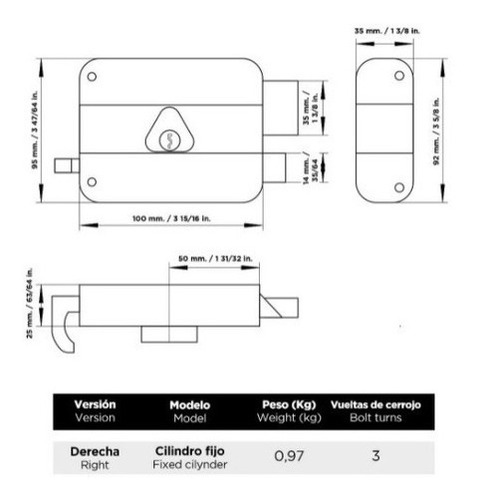 35 mm. / 1 3/8 in.

95 mm. / 3 47/64 in.

35 mm. / 1 3/8 in.

14 mm. / 35/64

92 mm. / 3 5/8 in.

100 mm. / 3 15/16 in.

50 mm. / 1 31/32 in.

25 mm. / 63/64 in.

| Versión Version | Modelo Model | Peso (Kg) Weight (kg) | Vueltas de cerrojo Bolt turns |
|---|---|---|---|
| Derecha Right | Cilindro fijo Fixed cilynder | 0,97 | 3 |